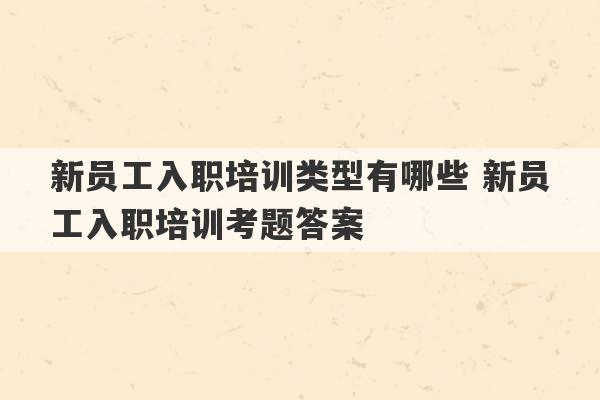 新员工入职培训类型有哪些 新员工入职培训考题答案